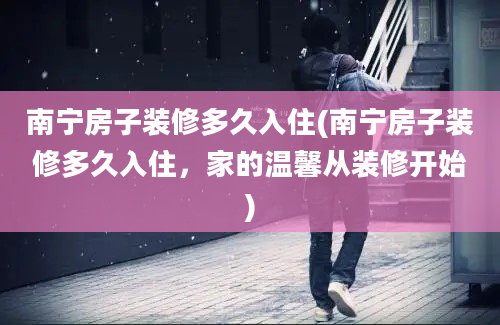 南宁房子装修多久入住(南宁房子装修多久入住，家的温馨从装修开始)